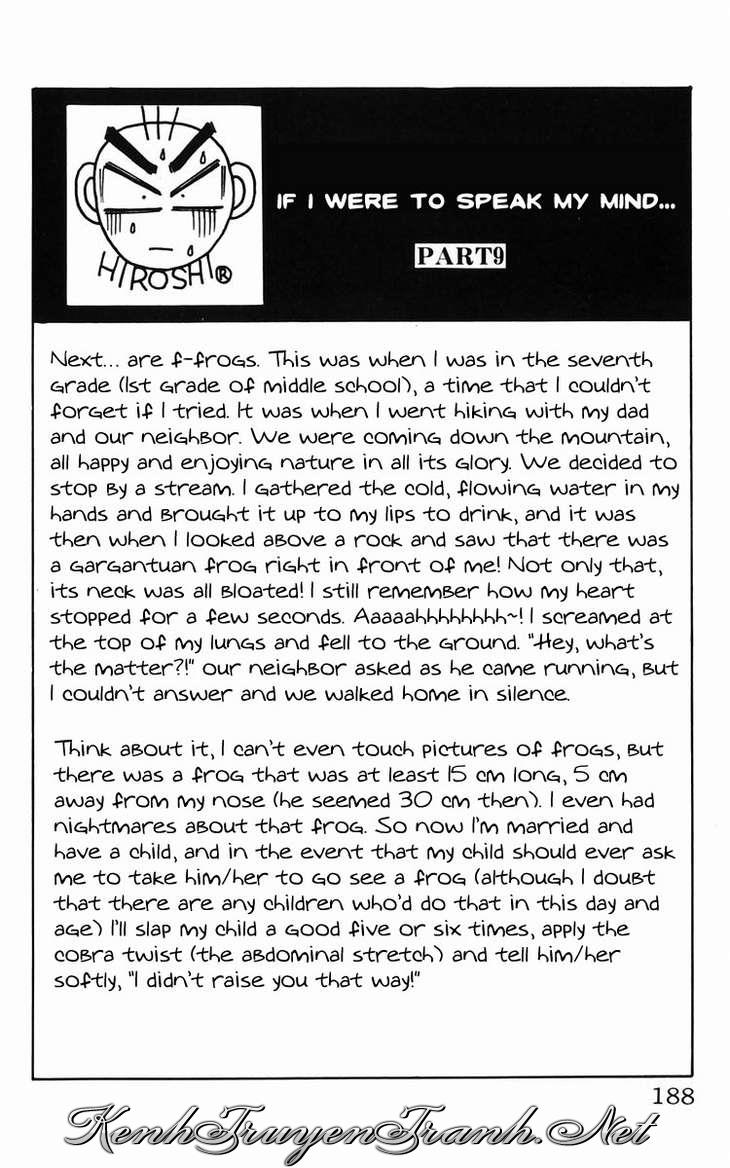 HIROSHI®

IF I WERE TO SPEAK MY MIND...

PART9

Next... are f-frogs. This was when I was in the seventh grade (1st grade of middle school), a time that I couldn't forget if I tried. It was when I went hiking with my dad and our neighbor. We were coming down the mountain, all happy and enjoying nature in all its glory. We decided to stop by a stream. I gathered the cold, flowing water in my hands and brought it up to my lips to drink, and it was then when I looked above a rock and saw that there was a gargantuan frog right in front of me! Not only that, its neck was all bloated! I still remember how my heart stopped for a few seconds. Aaaaahhhhhhhh~! I screamed at the top of my lungs and fell to the ground. "Hey, what's the matter?!" our neighbor asked as he came running, but I couldn't answer and we walked home in silence.

Think about it, I can't even touch pictures of frogs, but there was a frog that was at least 15 cm long, 5 cm away from my nose (he seemed 30 cm then). I even had nightmares about that frog. So now I'm married and have a child, and in the event that my child should ever ask me to take him/her to go see a frog (although I doubt that there are any children who'd do that in this day and age) I'll slap my child a good five or six times, apply the cobra twist (the abdominal stretch) and tell him/her softly, "I didn't raise you that way!"

188

KenhTruyenTranh.Net